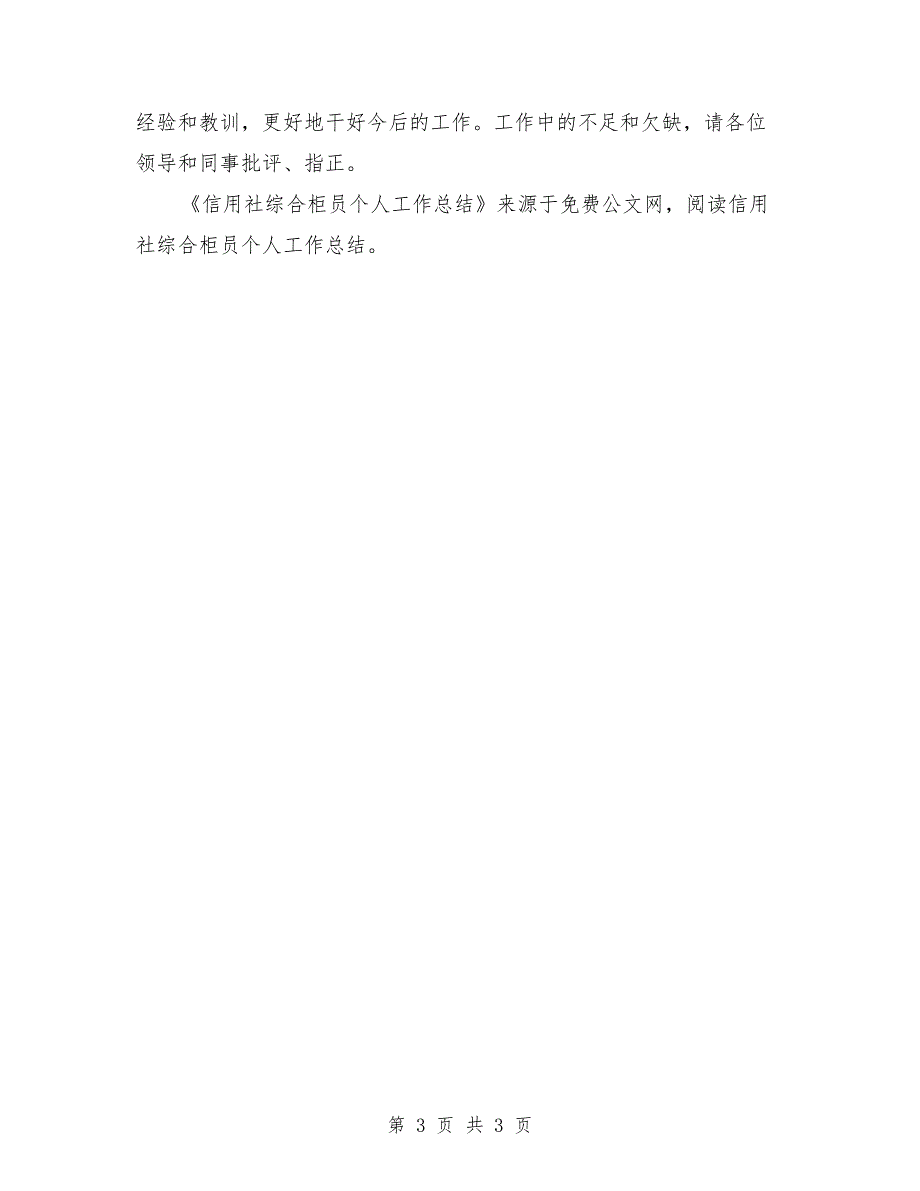 经验和教训，更好地干好今后的工作。工作中的不足和欠缺，请各位领导和同事批评、指正。

《信用社综合柜员个人工作总结》来源于免费公文网，阅读信用社综合柜员个人工作总结。

第 3 页 共 3 页